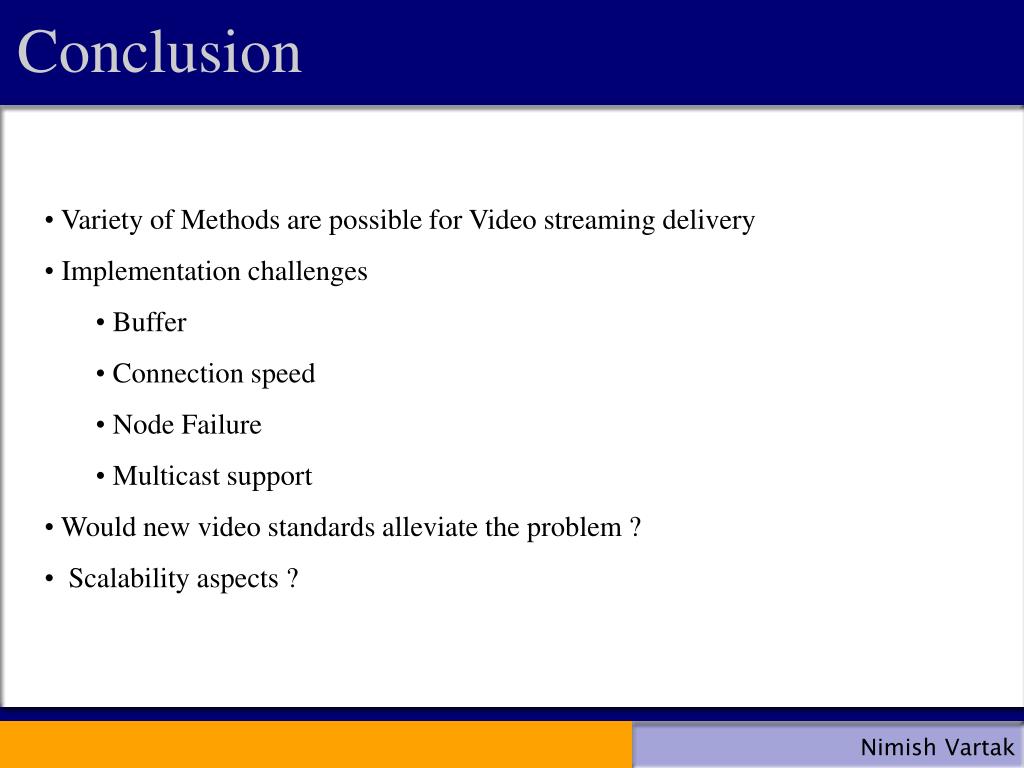 Conclusion

• Variety of Methods are possible for Video streaming delivery

• Implementation challenges

• Buffer

• Connection speed

• Node Failure

• Multicast support

• Would new video standards alleviate the problem ?

• Scalability aspects ?

Nimish Vartak